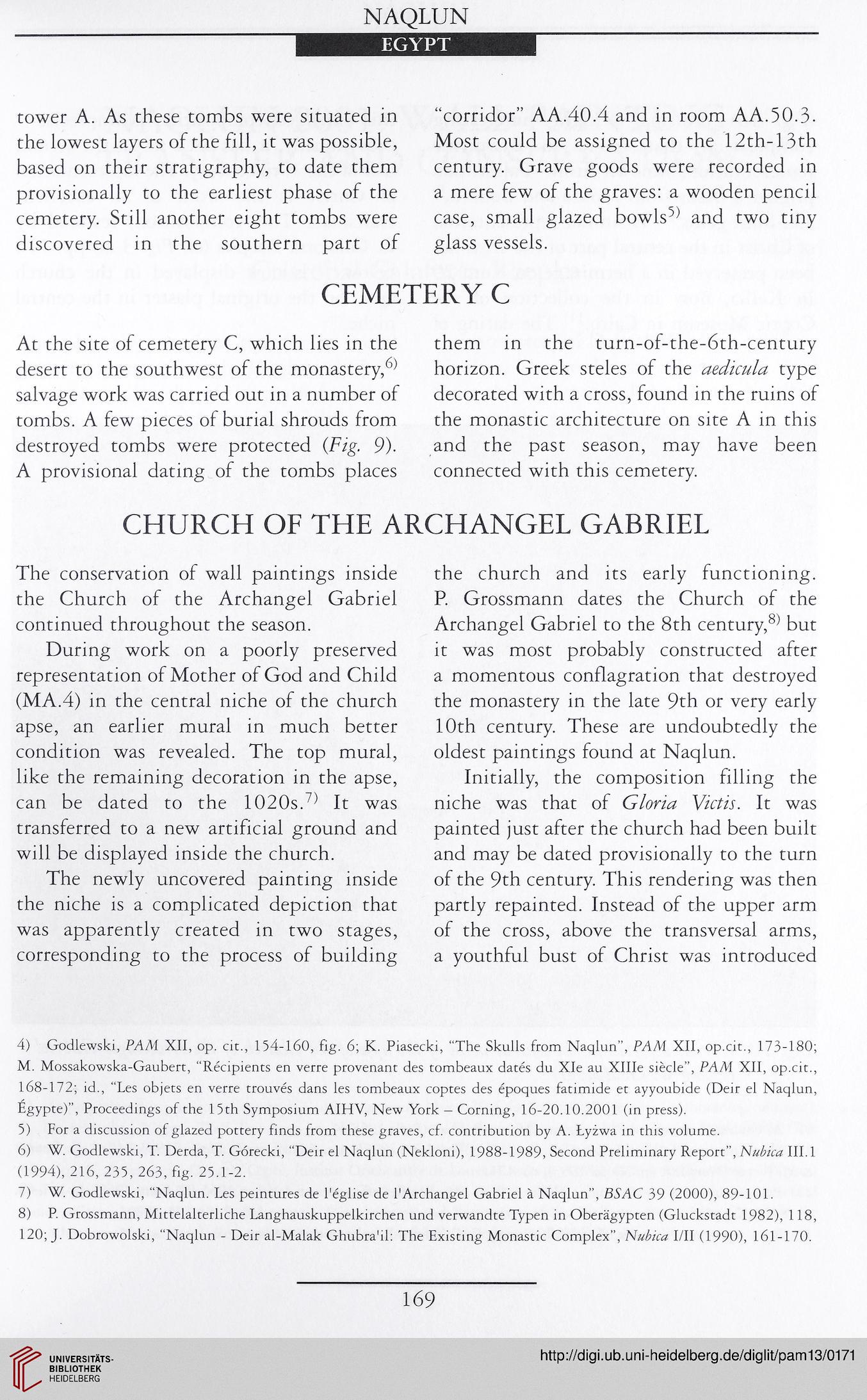 NAQLUN
EGYPT

tower A. As these tombs were situated in the lowest layers of the fill, it was possible, based on their stratigraphy, to date them provisionally to the earliest phase of the cemetery. Still another eight tombs were discovered in the southern part of

"corridor" AA.40.4 and in room AA.50.3. Most could be assigned to the 12th-13th century. Grave goods were recorded in a mere few of the graves: a wooden pencil case, small glazed bowls$^{5)}$ and two tiny glass vessels.

CEMETERY C

At the site of cemetery C, which lies in the desert to the southwest of the monastery,$^{6)}$ salvage work was carried out in a number of tombs. A few pieces of burial shrouds from destroyed tombs were protected (Fig. 9). A provisional dating of the tombs places

them in the turn-of-the-6th-century horizon. Greek steles of the aedicula type decorated with a cross, found in the ruins of the monastic architecture on site A in this and the past season, may have been connected with this cemetery.

CHURCH OF THE ARCHANGEL GABRIEL

The conservation of wall paintings inside the Church of the Archangel Gabriel continued throughout the season.

During work on a poorly preserved representation of Mother of God and Child (MA.4) in the central niche of the church apse, an earlier mural in much better condition was revealed. The top mural, like the remaining decoration in the apse, can be dated to the 1020s.$^{7)}$ It was transferred to a new artificial ground and will be displayed inside the church.

The newly uncovered painting inside the niche is a complicated depiction that was apparently created in two stages, corresponding to the process of building

the church and its early functioning. P. Grossmann dates the Church of the Archangel Gabriel to the 8th century,$^{8)}$ but it was most probably constructed after a momentous conflagration that destroyed the monastery in the late 9th or very early 10th century. These are undoubtedly the oldest paintings found at Naqlun.

Initially, the composition filling the niche was that of Gloria Victis. It was painted just after the church had been built and may be dated provisionally to the turn of the 9th century. This rendering was then partly repainted. Instead of the upper arm of the cross, above the transversal arms, a youthful bust of Christ was introduced

4) Godlewski, PAM XII, op. cit., 154-160, fig. 6; K. Piasecki, "The Skulls from Naqlun", PAM XII, op.cit., 173-180; M. Mossakowska-Gaubert, "Récipients en verre provenant des tombeaux datés du XIe au XIIIe siècle", PAM XII, op.cit., 168-172; id., "Les objets en verre trouvés dans les tombeaux coptes des époques fatimide et ayyoubide (Deir el Naqlun, Égypte)", Proceedings of the 15th Symposium AIHV, New York – Corning, 16-20.10.2001 (in press).
5) For a discussion of glazed pottery finds from these graves, cf. contribution by A. Łyżwa in this volume.
6) W. Godlewski, T. Derda, T. Górecki, "Deir el Naqlun (Nekloni), 1988-1989, Second Preliminary Report", Nubica III.1 (1994), 216, 235, 263, fig. 25.1-2.
7) W. Godlewski, "Naqlun. Les peintures de l'église de l'Archangel Gabriel à Naqlun", BSAC 39 (2000), 89-101.
8) P. Grossmann, Mittelalterliche Langhauskuppelkirchen und verwandte Typen in Oberägypten (Gluckstadt 1982), 118, 120; J. Dobrowolski, "Naqlun - Deir al-Malak Ghubra'il: The Existing Monastic Complex", Nubica I/II (1990), 161-170.

169

UNIVERSITÄTS-BIBLIOTHEK HEIDELBERG
http://digi.ub.uni-heidelberg.de/diglit/pam13/0171